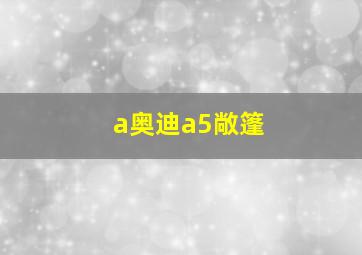 a奥迪a5敞篷